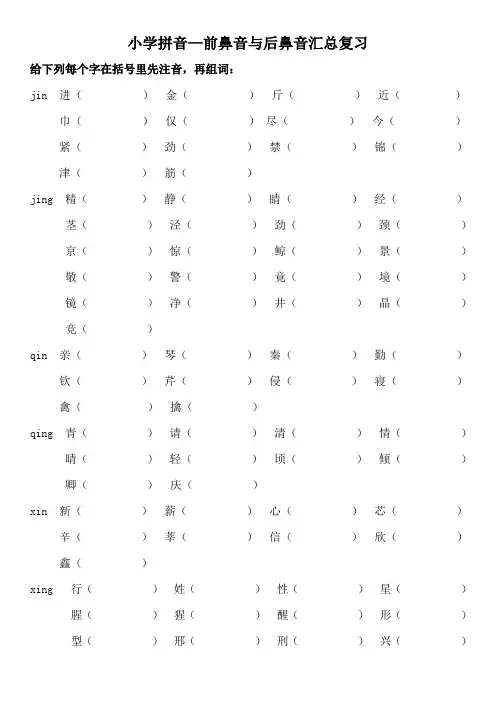 小学拼音—前鼻音与后鼻音汇总复习

给下列每个字在括号里先注音，再组词：

jin 进（ ） 金（ ） 斤（ ） 近（ ）
巾（ ） 仅（ ） 尽（ ） 今（ ）
紧（ ） 劲（ ） 禁（ ） 锦（ ）
津（ ） 筋（ ）

jing 精（ ） 静（ ） 睛（ ） 经（ ）
茎（ ） 泾（ ） 劲（ ） 颈（ ）
京（ ） 惊（ ） 鲸（ ） 景（ ）
敬（ ） 警（ ） 竟（ ） 境（ ）
镜（ ） 净（ ） 井（ ） 晶（ ）
竞（ ）

qin 亲（ ） 琴（ ） 秦（ ） 勤（ ）
钦（ ） 芹（ ） 侵（ ） 寝（ ）
禽（ ） 擒（ ）

qing 青（ ） 请（ ） 清（ ） 情（ ）
晴（ ） 轻（ ） 顷（ ） 倾（ ）
卿（ ） 庆（ ）

xin 新（ ） 薪（ ） 心（ ） 芯（ ）
辛（ ） 莘（ ） 信（ ） 欣（ ）
鑫（ ）

xing 行（ ） 姓（ ） 性（ ） 星（ ）
腥（ ） 猩（ ） 醒（ ） 形（ ）
型（ ） 邢（ ） 刑（ ） 兴（ ）